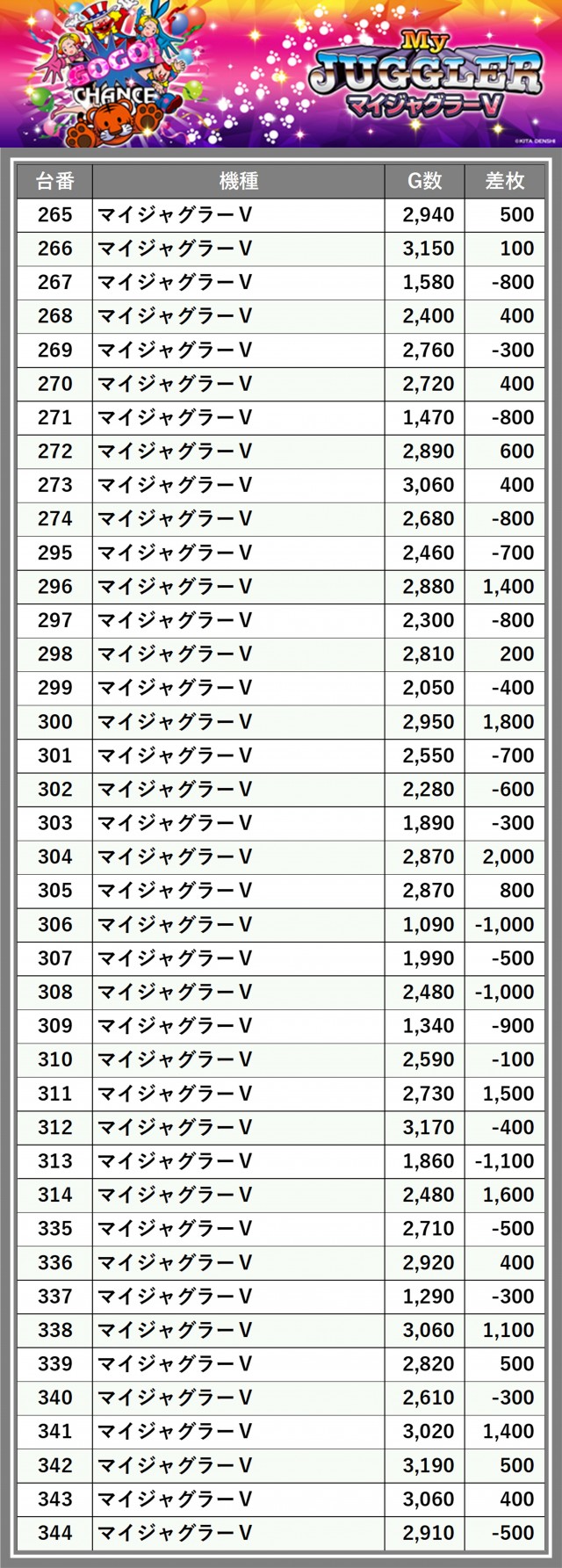 GOGO! CHANCE

My JUGGLER マイジャグラーV

©KITA DENSHI

| 台番 | 機種 | G数 | 差枚 |
|---|---|---|---|
| 265 | マイジャグラーV | 2,940 | 500 |
| 266 | マイジャグラーV | 3,150 | 100 |
| 267 | マイジャグラーV | 1,580 | -800 |
| 268 | マイジャグラーV | 2,400 | 400 |
| 269 | マイジャグラーV | 2,760 | -300 |
| 270 | マイジャグラーV | 2,720 | 400 |
| 271 | マイジャグラーV | 1,470 | -800 |
| 272 | マイジャグラーV | 2,890 | 600 |
| 273 | マイジャグラーV | 3,060 | 400 |
| 274 | マイジャグラーV | 2,680 | -800 |
| 295 | マイジャグラーV | 2,460 | -700 |
| 296 | マイジャグラーV | 2,880 | 1,400 |
| 297 | マイジャグラーV | 2,300 | -800 |
| 298 | マイジャグラーV | 2,810 | 200 |
| 299 | マイジャグラーV | 2,050 | -400 |
| 300 | マイジャグラーV | 2,950 | 1,800 |
| 301 | マイジャグラーV | 2,550 | -700 |
| 302 | マイジャグラーV | 2,280 | -600 |
| 303 | マイジャグラーV | 1,890 | -300 |
| 304 | マイジャグラーV | 2,870 | 2,000 |
| 305 | マイジャグラーV | 2,870 | 800 |
| 306 | マイジャグラーV | 1,090 | -1,000 |
| 307 | マイジャグラーV | 1,990 | -500 |
| 308 | マイジャグラーV | 2,480 | -1,000 |
| 309 | マイジャグラーV | 1,340 | -900 |
| 310 | マイジャグラーV | 2,590 | -100 |
| 311 | マイジャグラーV | 2,730 | 1,500 |
| 312 | マイジャグラーV | 3,170 | -400 |
| 313 | マイジャグラーV | 1,860 | -1,100 |
| 314 | マイジャグラーV | 2,480 | 1,600 |
| 335 | マイジャグラーV | 2,710 | -500 |
| 336 | マイジャグラーV | 2,920 | 400 |
| 337 | マイジャグラーV | 1,290 | -300 |
| 338 | マイジャグラーV | 3,060 | 1,100 |
| 339 | マイジャグラーV | 2,820 | 500 |
| 340 | マイジャグラーV | 2,610 | -300 |
| 341 | マイジャグラーV | 3,020 | 1,400 |
| 342 | マイジャグラーV | 3,190 | 500 |
| 343 | マイジャグラーV | 3,060 | 400 |
| 344 | マイジャグラーV | 2,910 | -500 |